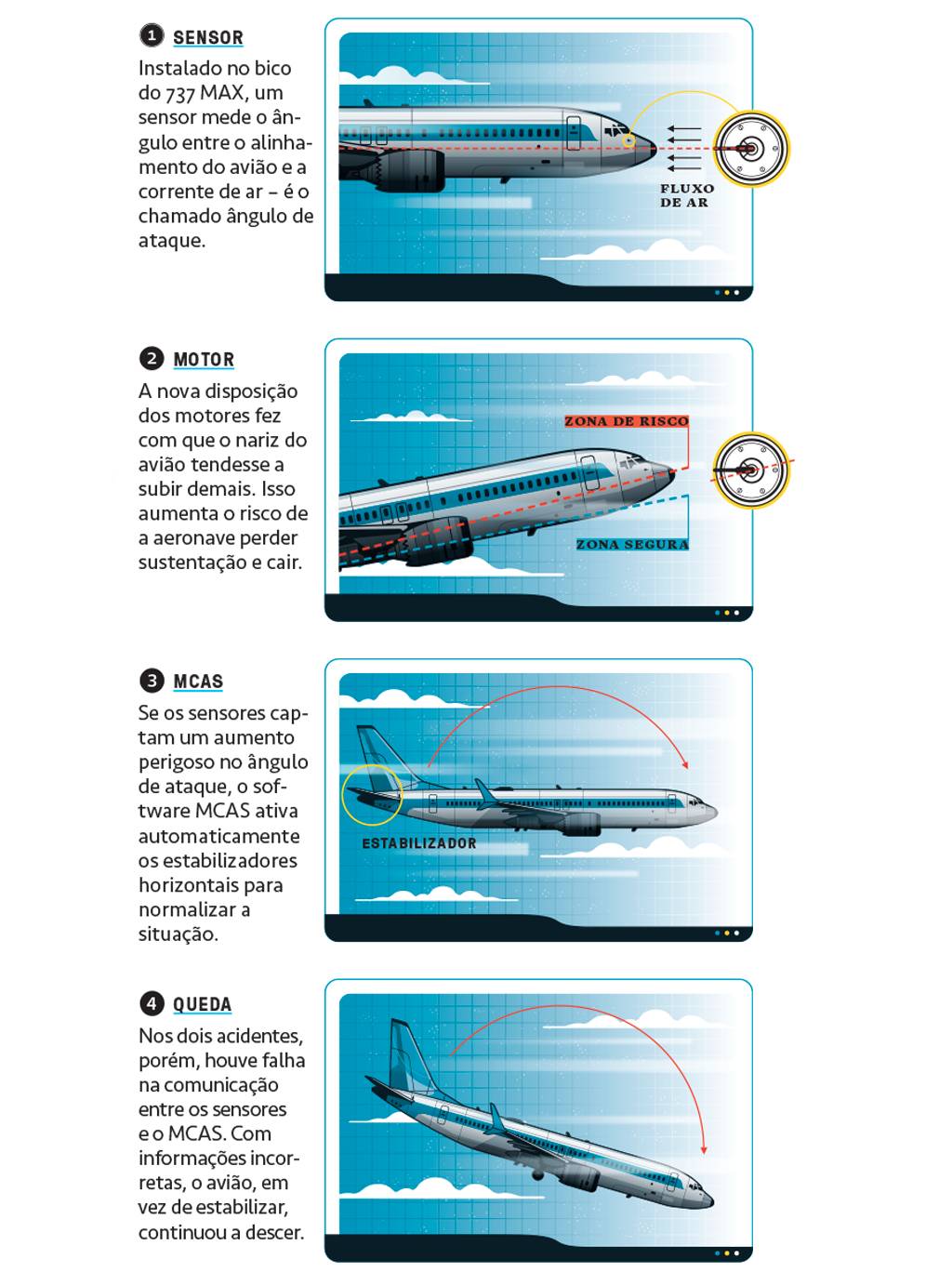 1 SENSOR

Instalado no bico do 737 MAX, um sensor mede o ângulo entre o alinhamento do avião e a corrente de ar – é o chamado ângulo de ataque.

FLUXO DE AR

2 MOTOR

A nova disposição dos motores fez com que o nariz do avião tendesse a subir demais. Isso aumenta o risco de a aeronave perder sustentação e cair.

ZONA DE RISCO

ZONA SEGURA

3 MCAS

Se os sensores captam um aumento perigoso no ângulo de ataque, o software MCAS ativa automaticamente os estabilizadores horizontais para normalizar a situação.

ESTABILIZADOR

4 QUEDA

Nos dois acidentes, porém, houve falha na comunicação entre os sensores e o MCAS. Com informações incorretas, o avião, em vez de estabilizar, continuou a descer.